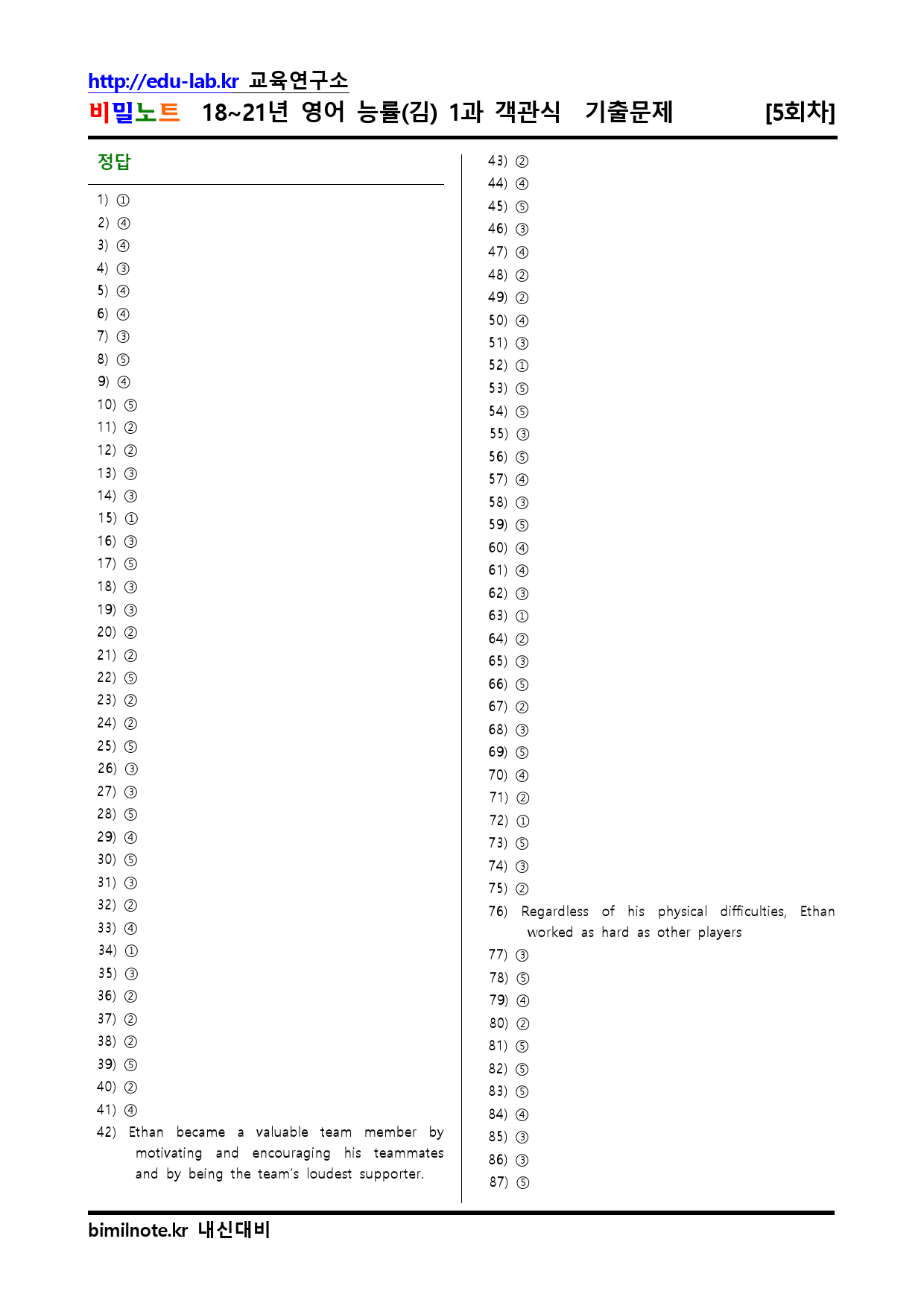 http://edu-lab.kr 교육연구소
비밀노트 18~21년 영어 능률(김) 1과 객관식 기출문제 [5회차]

정답

1) ①
2) ④
3) ④
4) ③
5) ④
6) ④
7) ③
8) ⑤
9) ④
10) ⑤
11) ②
12) ②
13) ③
14) ③
15) ①
16) ③
17) ⑤
18) ③
19) ③
20) ②
21) ②
22) ⑤
23) ②
24) ②
25) ⑤
26) ③
27) ③
28) ⑤
29) ④
30) ⑤
31) ③
32) ②
33) ④
34) ①
35) ③
36) ②
37) ②
38) ②
39) ⑤
40) ②
41) ④
42) Ethan became a valuable team member by motivating and encouraging his teammates and by being the team's loudest supporter.

43) ②
44) ④
45) ⑤
46) ③
47) ④
48) ②
49) ②
50) ④
51) ③
52) ①
53) ⑤
54) ⑤
55) ③
56) ⑤
57) ④
58) ③
59) ⑤
60) ④
61) ④
62) ③
63) ①
64) ②
65) ③
66) ⑤
67) ②
68) ③
69) ⑤
70) ④
71) ②
72) ①
73) ⑤
74) ③
75) ②
76) Regardless of his physical difficulties, Ethan worked as hard as other players
77) ③
78) ⑤
79) ④
80) ②
81) ⑤
82) ⑤
83) ⑤
84) ④
85) ③
86) ③
87) ⑤

bimilnote.kr 내신대비